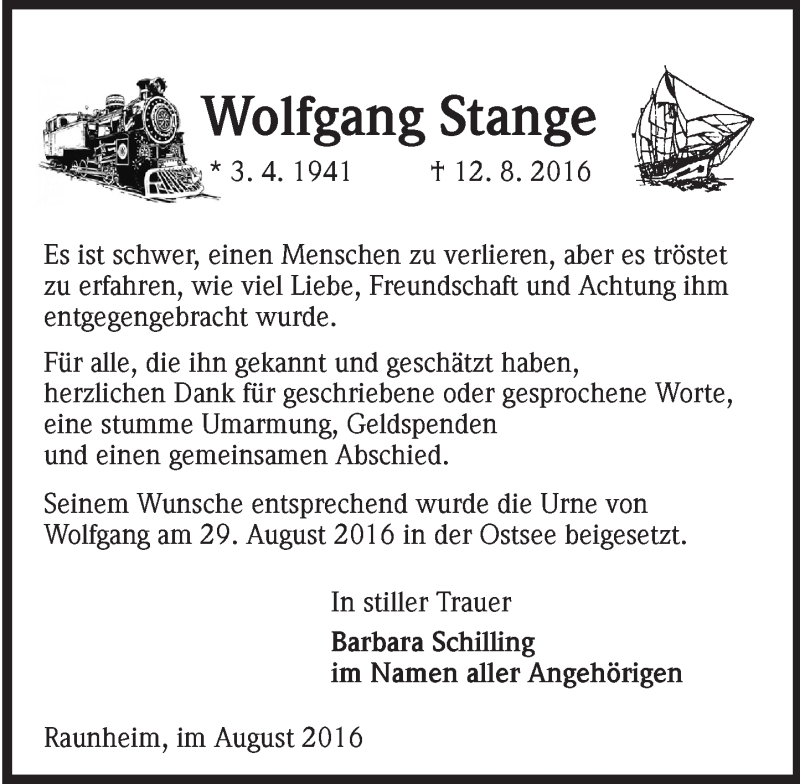 Wolfgang Stange

* 3. 4. 1941 † 12. 8. 2016

Es ist schwer, einen Menschen zu verlieren, aber es tröstet zu erfahren, wie viel Liebe, Freundschaft und Achtung ihm entgegengebracht wurde.

Für alle, die ihn gekannt und geschätzt haben, herzlichen Dank für geschriebene oder gesprochene Worte, eine stumme Umarmung, Geldspenden und einen gemeinsamen Abschied.

Seinem Wunsche entsprechend wurde die Urne von Wolfgang am 29. August 2016 in der Ostsee beigesetzt.

In stiller Trauer

Barbara Schilling
im Namen aller Angehörigen

Raunheim, im August 2016